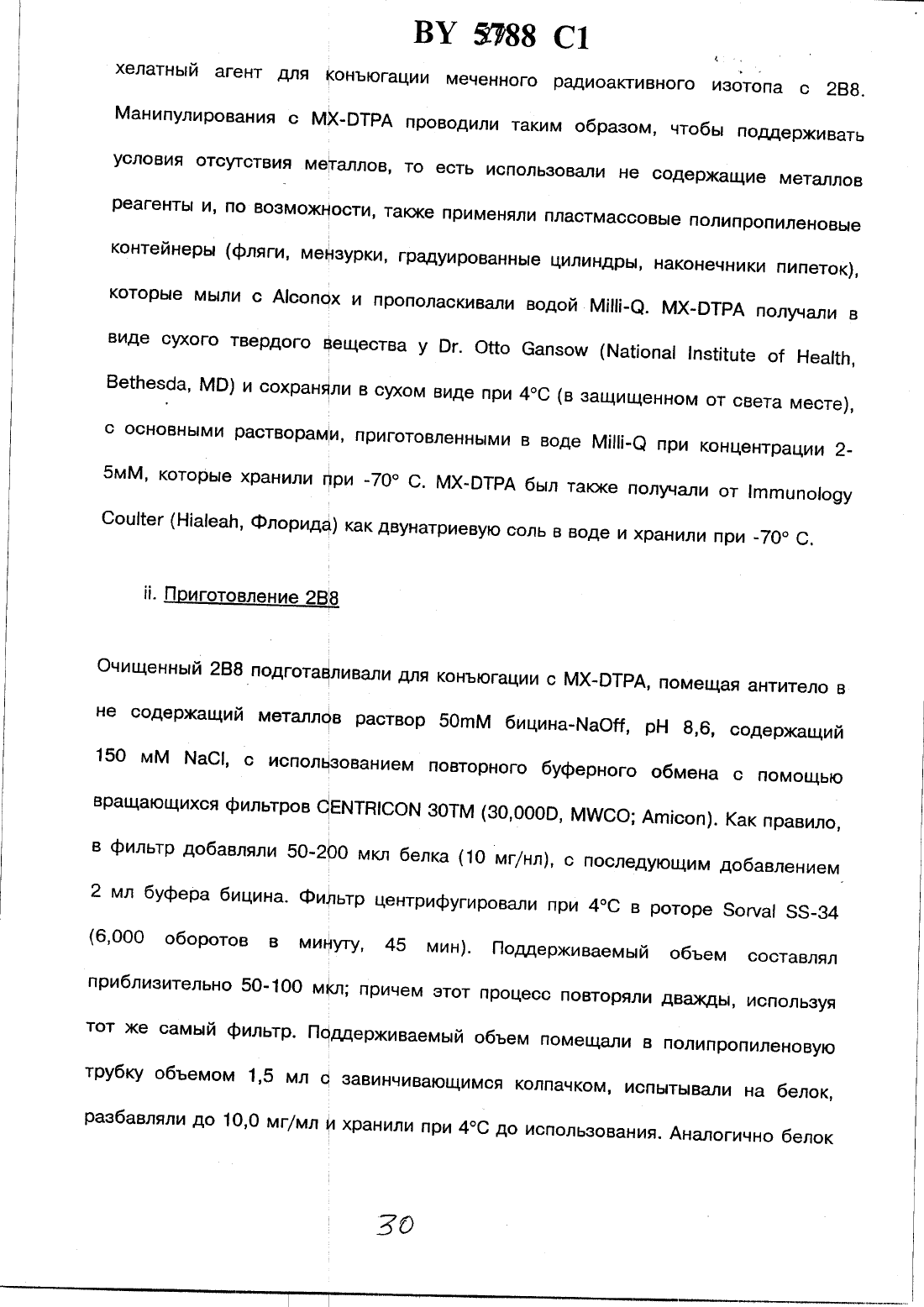 BY 5788 C1

хелатный агент для конъюгации меченного радиоактивного изотопа с 2B8. Манипулирования с MX-DTPA проводили таким образом, чтобы поддерживать условия отсутствия металлов, то есть использовали не содержащие металлов реагенты и, по возможности, также применяли пластмассовые полипропиленовые контейнеры (фляги, мензурки, градуированные цилиндры, наконечники пипеток), которые мыли с Alconox и прополаскивали водой Milli-Q. MX-DTPA получали в виде сухого твердого вещества у Dr. Otto Gansow (National Institute of Health, Bethesda, MD) и сохраняли в сухом виде при 4°C (в защищенном от света месте), с основными растворами, приготовленными в воде Milli-Q при концентрации 2-5мМ, которые хранили при -70° C. MX-DTPA был также получали от Immunology Coulter (Hialeah, Флорида) как двунатриевую соль в воде и хранили при -70° C.

ii. Приготовление 2B8

Очищенный 2B8 подготавливали для конъюгации с MX-DTPA, помещая антитело в не содержащий металлов раствор 50mM бицина-NaOff, pH 8,6, содержащий 150 мМ NaCl, с использованием повторного буферного обмена с помощью вращающихся фильтров CENTRICON 30TM (30,000D, MWCO; Amicon). Как правило, в фильтр добавляли 50-200 мкл белка (10 мг/нл), с последующим добавлением 2 мл буфера бицина. Фильтр центрифугировали при 4°C в роторе Sorval SS-34 (6,000 оборотов в минуту, 45 мин). Поддерживаемый объем составлял приблизительно 50-100 мкл; причем этот процесс повторяли дважды, используя тот же самый фильтр. Поддерживаемый объем помещали в полипропиленовую трубку объемом 1,5 мл с завинчивающимся колпачком, испытывали на белок, разбавляли до 10,0 мг/мл и хранили при 4°C до использования. Аналогично белок

30